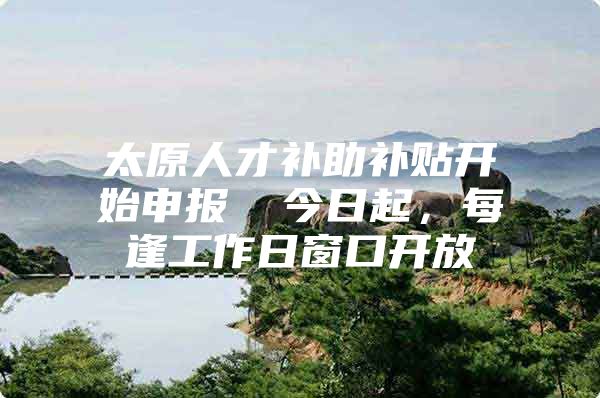 太原人才补助补贴开始申报　今日起，每逢工作日窗口开放